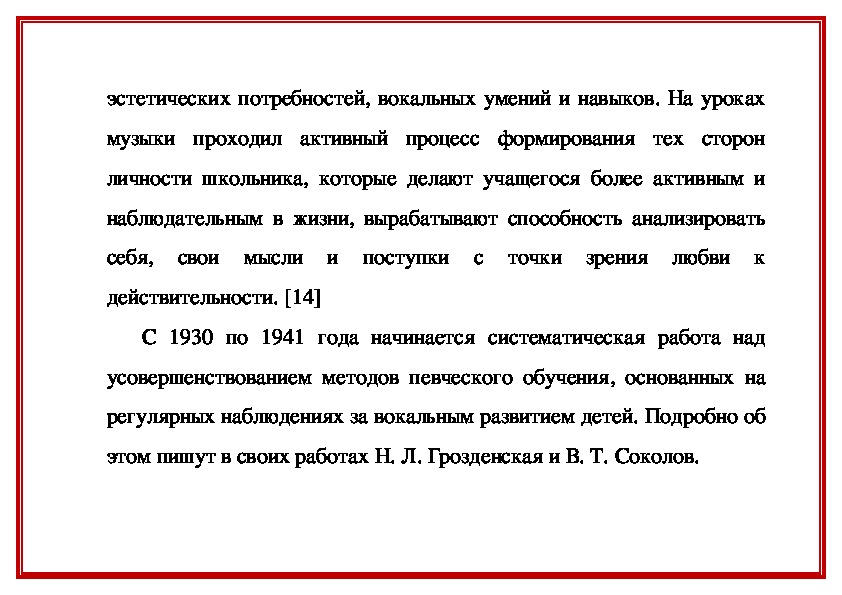 эстетических потребностей, вокальных умений и навыков. На уроках музыки проходил активный процесс формирования тех сторон личности школьника, которые делают учащегося более активным и наблюдательным в жизни, вырабатывают способность анализировать себя, свои мысли и поступки с точки зрения любви к действительности. [14]

С 1930 по 1941 года начинается систематическая работа над усовершенствованием методов певческого обучения, основанных на регулярных наблюдениях за вокальным развитием детей. Подробно об этом пишут в своих работах Н. Л. Грозденская и В. Т. Соколов.